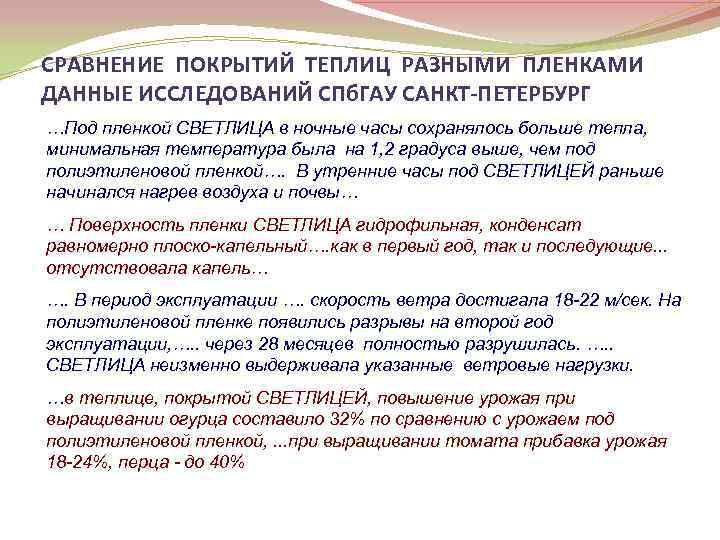 СРАВНЕНИЕ ПОКРЫТИЙ ТЕПЛИЦ РАЗНЫМИ ПЛЕНКАМИ ДАННЫЕ ИССЛЕДОВАНИЙ СПбГАУ САНКТ-ПЕТЕРБУРГ

…Под пленкой СВЕТЛИЦА в ночные часы сохранялось больше тепла, минимальная температура была на 1,2 градуса выше, чем под полиэтиленовой пленкой…. В утренние часы под СВЕТЛИЦЕЙ раньше начинался нагрев воздуха и почвы…

… Поверхность пленки СВЕТЛИЦА гидрофильная, конденсат равномерно плоско-капельный….как в первый год, так и последующие... отсутствовала капель…

…. В период эксплуатации …. скорость ветра достигала 18-22 м/сек. На полиэтиленовой пленке появились разрывы на второй год эксплуатации,….. через 28 месяцев полностью разрушилась. ….. СВЕТЛИЦА неизменно выдерживала указанные ветровые нагрузки.

…в теплице, покрытой СВЕТЛИЦЕЙ, повышение урожая при выращивании огурца составило 32% по сравнению с урожаем под полиэтиленовой пленкой, ...при выращивании томата прибавка урожая 18-24%, перца - до 40%